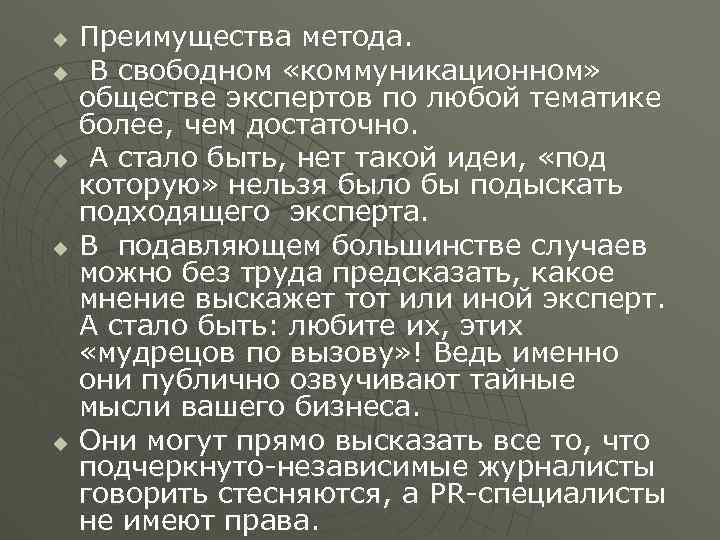 Преимущества метода.

В свободном «коммуникационном» обществе экспертов по любой тематике более, чем достаточно.

А стало быть, нет такой идеи, «под которую» нельзя было бы подыскать подходящего эксперта.

В подавляющем большинстве случаев можно без труда предсказать, какое мнение выскажет тот или иной эксперт. А стало быть: любите их, этих «мудрецов по вызову»! Ведь именно они публично озвучивают тайные мысли вашего бизнеса.

Они могут прямо высказать все то, что подчеркнуто-независимые журналисты говорить стесняются, а PR-специалисты не имеют права.